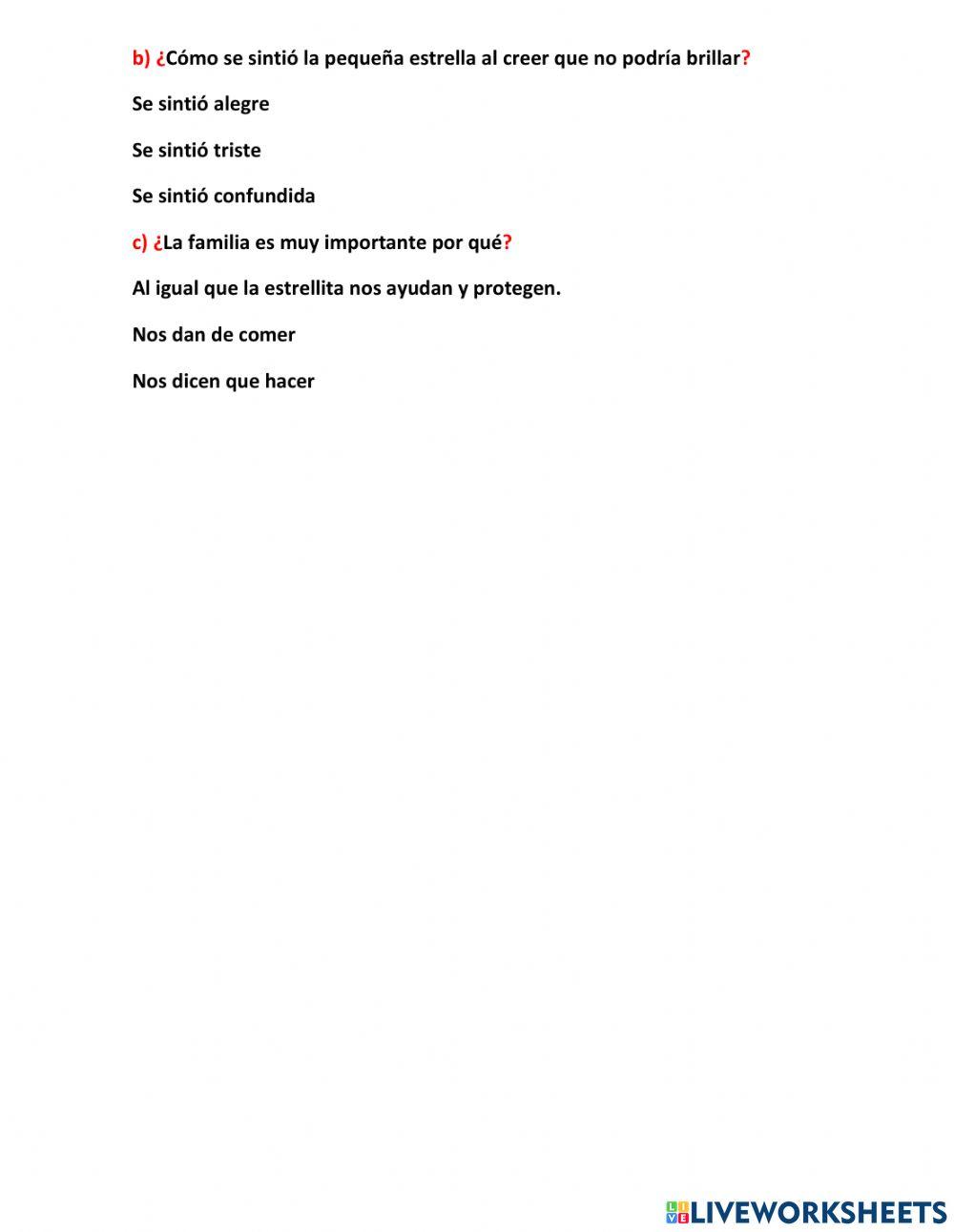 b) ¿Cómo se sintió la pequeña estrella al creer que no podría brillar?

Se sintió alegre

Se sintió triste

Se sintió confundida

c) ¿La familia es muy importante por qué?

Al igual que la estrellita nos ayudan y protegen.

Nos dan de comer

Nos dicen que hacer

LIVEWORKSHEETS